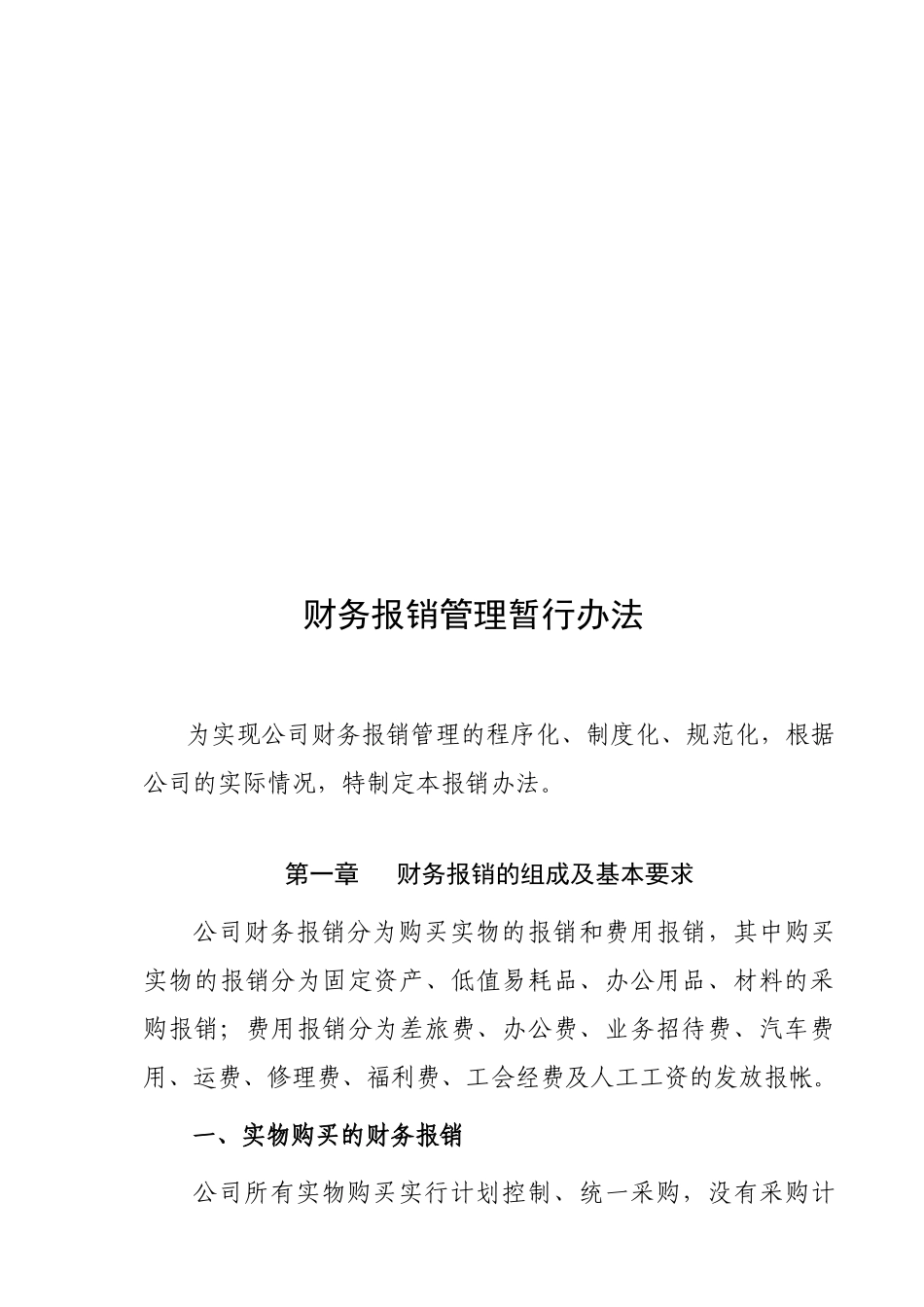 财务报销管理暂行办法

为实现公司财务报销管理的程序化、制度化、规范化，根据公司的实际情况，特制定本报销办法。

第一章　财务报销的组成及基本要求

公司财务报销分为购买实物的报销和费用报销，其中购买实物的报销分为固定资产、低值易耗品、办公用品、材料的采购报销；费用报销分为差旅费、办公费、业务招待费、汽车费用、运费、修理费、福利费、工会经费及人工工资的发放报帐。

一、实物购买的财务报销

公司所有实物购买实行计划控制、统一采购，没有采购计